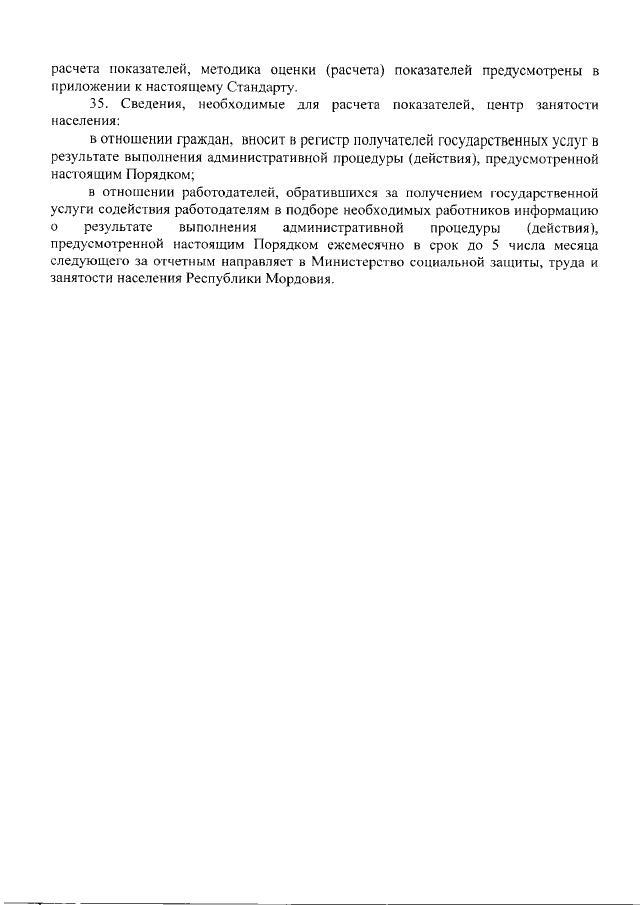 расчета показателей, методика оценки (расчета) показателей предусмотрены в приложении к настоящему Стандарту.

35. Сведения, необходимые для расчета показателей, центр занятости населения:

в отношении граждан, вносит в регистр получателей государственных услуг в результате выполнения административной процедуры (действия), предусмотренной настоящим Порядком;

в отношении работодателей, обратившихся за получением государственной услуги содействия работодателям в подборе необходимых работников информацию о результате выполнения административной процедуры (действия), предусмотренной настоящим Порядком ежемесячно в срок до 5 числа месяца следующего за отчетным направляет в Министерство социальной защиты, труда и занятости населения Республики Мордовия.